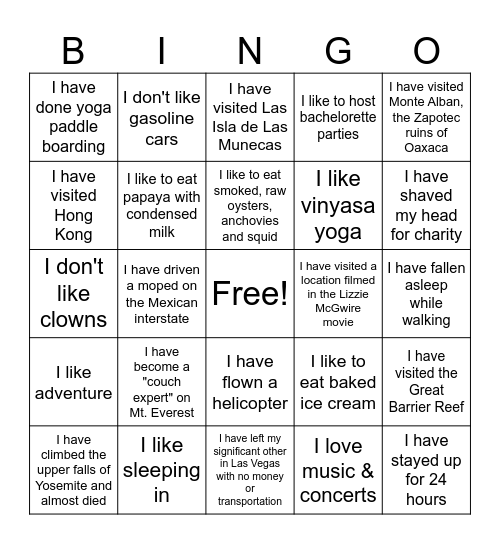 | B | I | N | G | O |
|---|---|---|---|---|
| I have done yoga paddle boarding | I don't like gasoline cars | I have visited Las Isla de Las Munecas | I like to host bachelorette parties | I have visited Monte Alban, the Zapotec ruins of Oaxaca |
| I have visited Hong Kong | I like to eat papaya with condensed milk | I like to eat smoked, raw oysters, anchovies and squid | I like vinyasa yoga | I have shaved my head for charity |
| I don't like clowns | I have driven a moped on the Mexican interstate | Free! | I have visited a location filmed in the Lizzie McGwire movie | I have fallen asleep while walking |
| I like adventure | I have become a "couch expert" on Mt. Everest | I have flown a helicopter | I like to eat baked ice cream | I have visited the Great Barrier Reef |
| I have climbed the upper falls of Yosemite and almost died | I like sleeping in | I have left my significant other in Las Vegas with no money or transportation | I love music & concerts | I have stayed up for 24 hours |